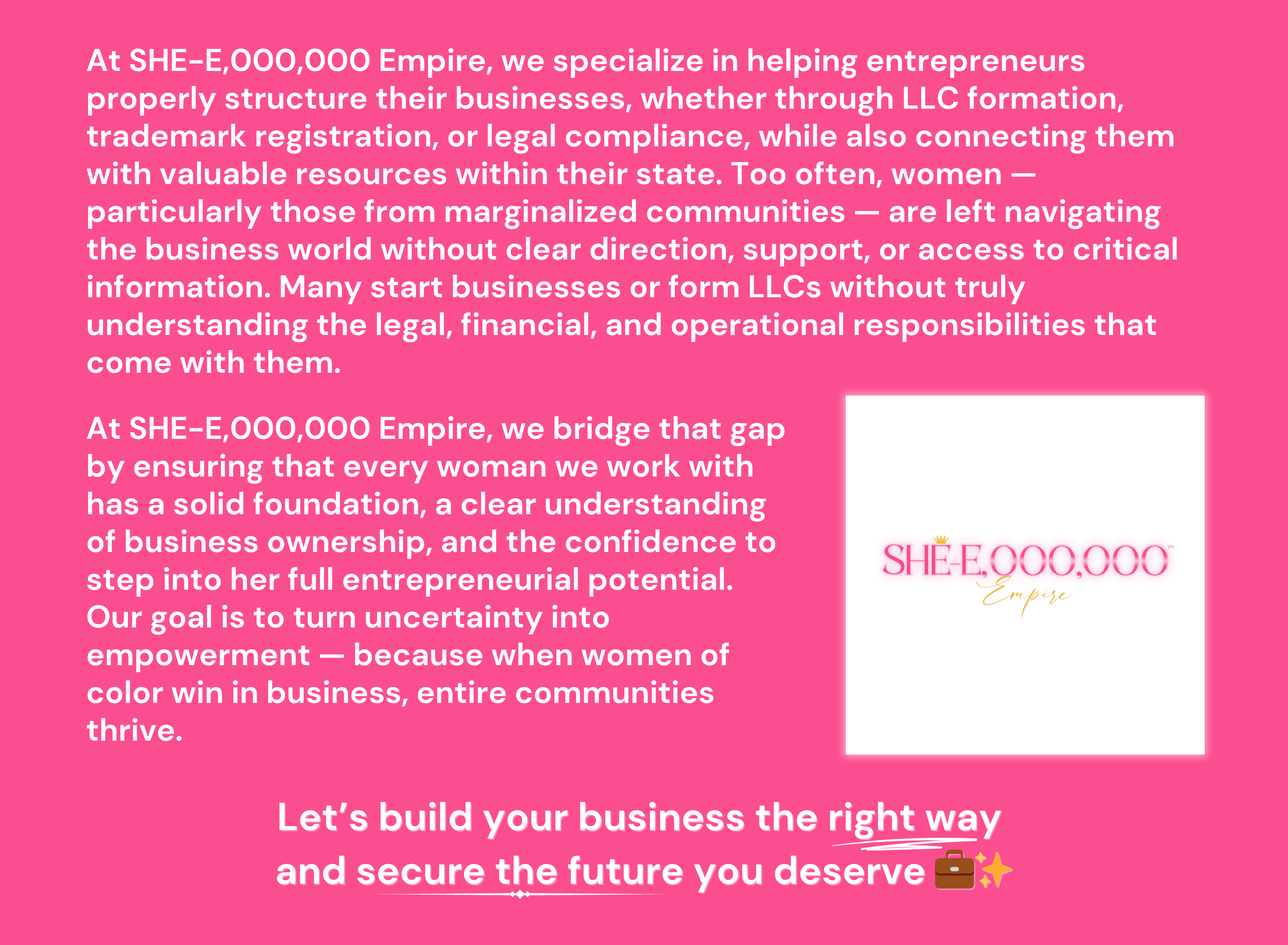 At SHE-E,000,000 Empire, we specialize in helping entrepreneurs properly structure their businesses, whether through LLC formation, trademark registration, or legal compliance, while also connecting them with valuable resources within their state. Too often, women — particularly those from marginalized communities — are left navigating the business world without clear direction, support, or access to critical information. Many start businesses or form LLCs without truly understanding the legal, financial, and operational responsibilities that come with them.

At SHE-E,000,000 Empire, we bridge that gap by ensuring that every woman we work with has a solid foundation, a clear understanding of business ownership, and the confidence to step into her full entrepreneurial potential. Our goal is to turn uncertainty into empowerment — because when women of color win in business, entire communities thrive.

SHE-E,000,000™
Empire

Let's build your business the right way and secure the future you deserve 💼✨